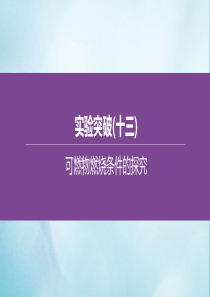 实验突破(十三)

可燃物燃烧条件的探究